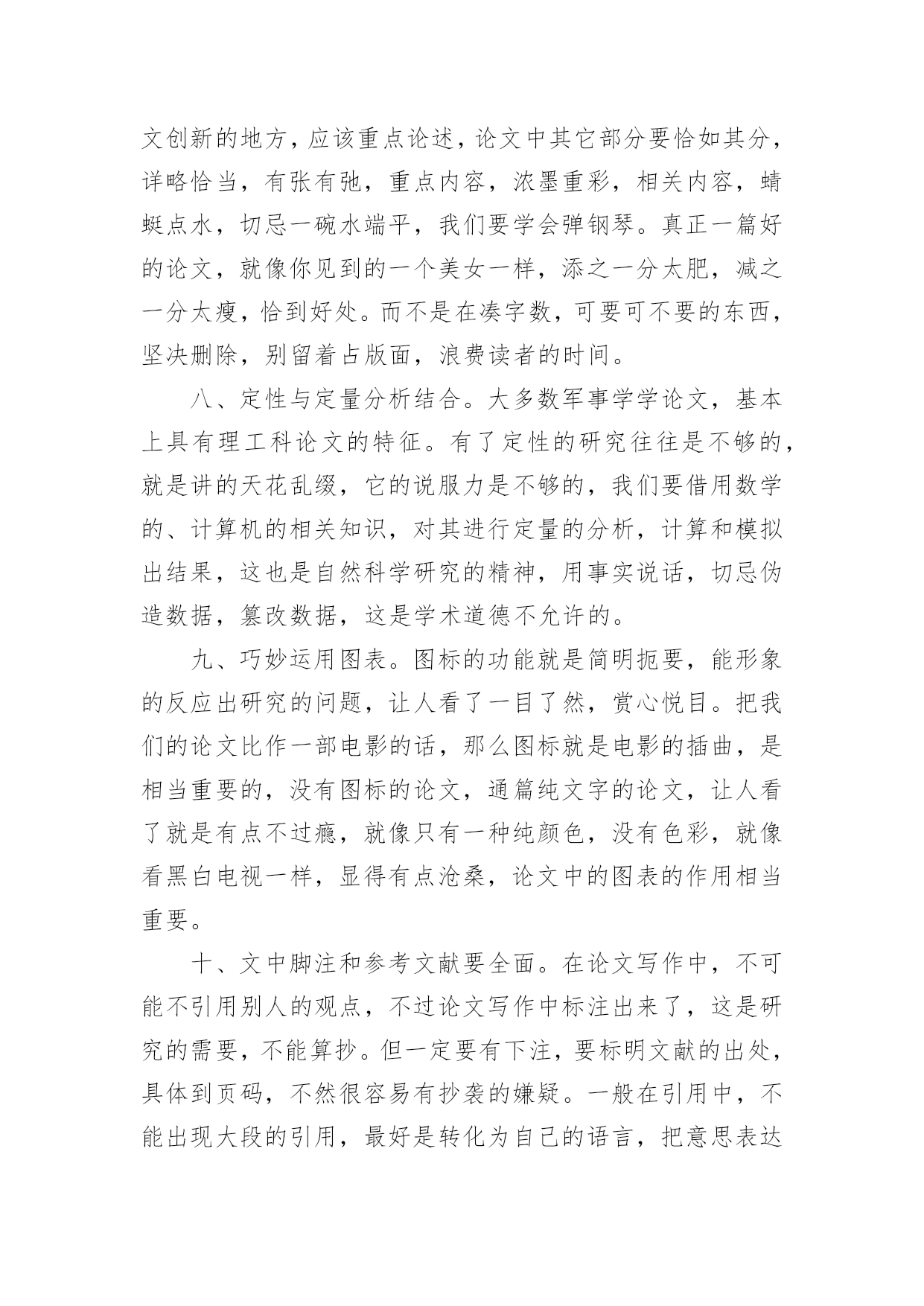 文创新的地方，应该重点论述，论文中其它部分要恰如其分，详略恰当，有张有弛，重点内容，浓墨重彩，相关内容，蜻蜓点水，切忌一碗水端平，我们要学会弹钢琴。真正一篇好的论文，就像你见到的一个美女一样，添之一分太肥，减之一分太瘦，恰到好处。而不是在凑字数，可要可不要的东西，坚决删除，别留着占版面，浪费读者的时间。

八、定性与定量分析结合。大多数军事学学论文，基本上具有理工科论文的特征。有了定性的研究往往是不够的，就是讲的天花乱缀，它的说服力是不够的，我们要借用数学的、计算机的相关知识，对其进行定量的分析，计算和模拟出结果，这也是自然科学研究的精神，用事实说话，切忌伪造数据，篡改数据，这是学术道德不允许的。

九、巧妙运用图表。图标的功能就是简明扼要，能形象的反应出研究的问题，让人看了一目了然，赏心悦目。把我们的论文比作一部电影的话，那么图标就是电影的插曲，是相当重要的，没有图标的论文，通篇纯文字的论文，让人看了就是有点不过瘾，就像只有一种纯颜色，没有色彩，就像看黑白电视一样，显得有点沧桑，论文中的图表的作用相当重要。

十、文中脚注和参考文献要全面。在论文写作中，不可能不引用别人的观点，不过论文写作中标注出来了，这是研究的需要，不能算抄。但一定要有下注，要标明文献的出处，具体到页码，不然很容易有抄袭的嫌疑。一般在引用中，不能出现大段的引用，最好是转化为自己的语言，把意思表达